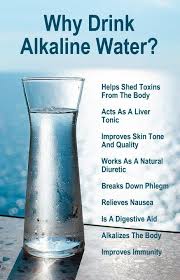 Why Drink Alkaline Water?

Helps Shed Toxins From The Body

Acts As A Liver Tonic

Improves Skin Tone And Quality

Works As A Natural Diuretic

Breaks Down Phlegm

Relieves Nausea

Is A Digestive Aid

Alkalizes The Body

Improves Immunity